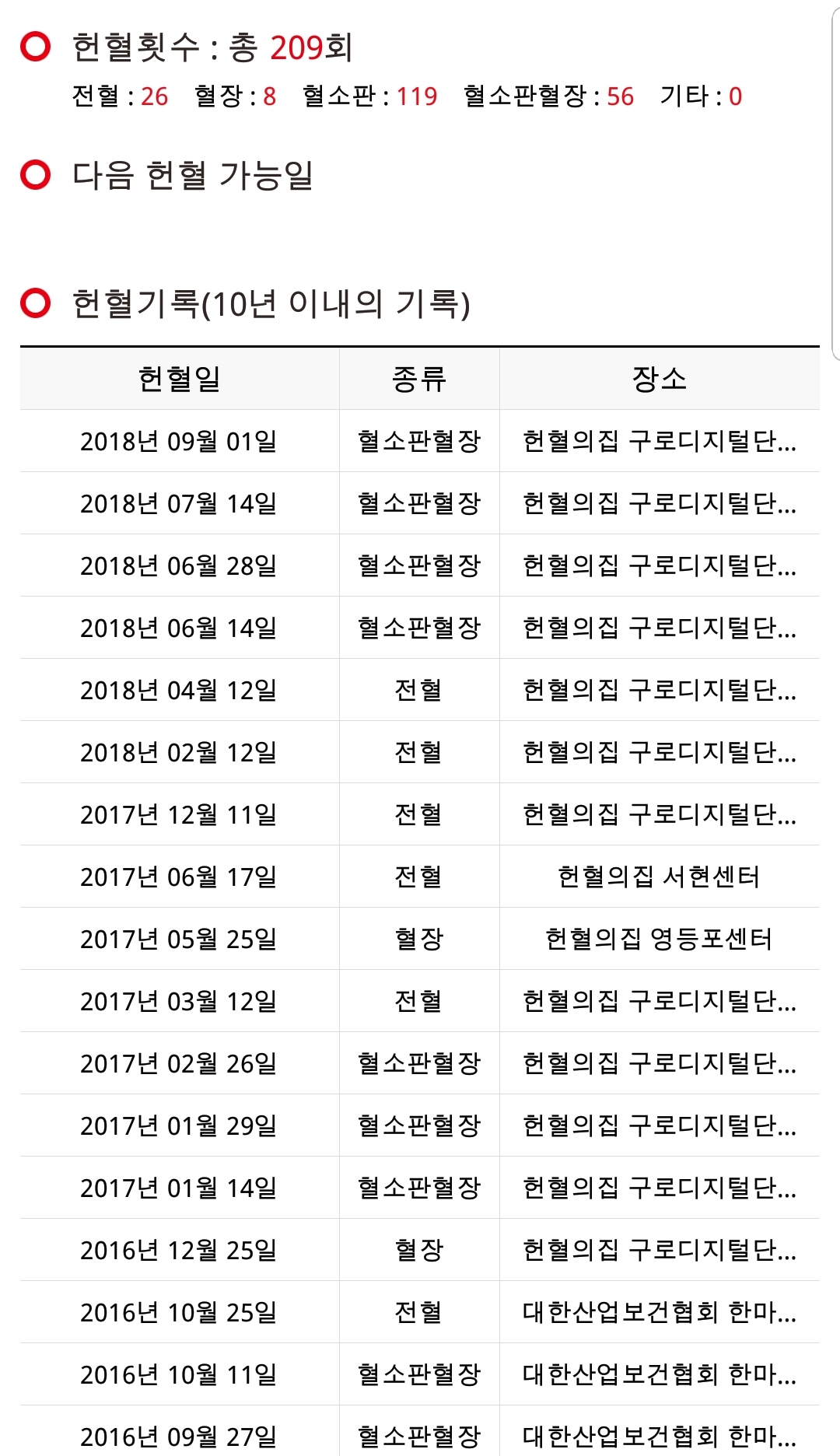 헌혈횟수 : 총 209회
전혈 : 26 혈장 : 8 혈소판 : 119 혈소판혈장 : 56 기타 : 0

다음 헌혈 가능일

헌혈기록(10년 이내의 기록)

| 헌혈일 | 종류 | 장소 |
|---|---|---|
| 2018년 09월 01일 | 혈소판혈장 | 헌혈의집 구로디지털단... |
| 2018년 07월 14일 | 혈소판혈장 | 헌혈의집 구로디지털단... |
| 2018년 06월 28일 | 혈소판혈장 | 헌혈의집 구로디지털단... |
| 2018년 06월 14일 | 혈소판혈장 | 헌혈의집 구로디지털단... |
| 2018년 04월 12일 | 전혈 | 헌혈의집 구로디지털단... |
| 2018년 02월 12일 | 전혈 | 헌혈의집 구로디지털단... |
| 2017년 12월 11일 | 전혈 | 헌혈의집 구로디지털단... |
| 2017년 06월 17일 | 전혈 | 헌혈의집 서현센터 |
| 2017년 05월 25일 | 혈장 | 헌혈의집 영등포센터 |
| 2017년 03월 12일 | 전혈 | 헌혈의집 구로디지털단... |
| 2017년 02월 26일 | 혈소판혈장 | 헌혈의집 구로디지털단... |
| 2017년 01월 29일 | 혈소판혈장 | 헌혈의집 구로디지털단... |
| 2017년 01월 14일 | 혈소판혈장 | 헌혈의집 구로디지털단... |
| 2016년 12월 25일 | 혈장 | 헌혈의집 구로디지털단... |
| 2016년 10월 25일 | 전혈 | 대한산업보건협회 한마... |
| 2016년 10월 11일 | 혈소판혈장 | 대한산업보건협회 한마... |
| 2016년 09월 27일 | 혈소판혈장 | 대한산업보건협회 한마... |